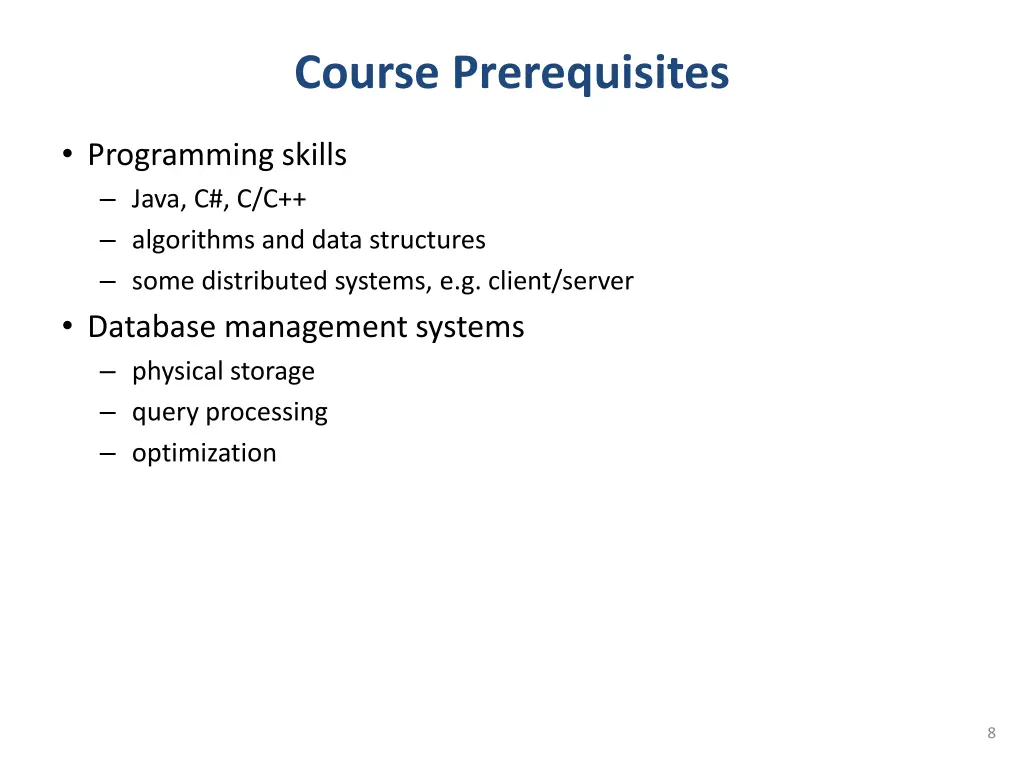 Course Prerequisites

• Programming skills
  – Java, C#, C/C++
  – algorithms and data structures
  – some distributed systems, e.g. client/server
• Database management systems
  – physical storage
  – query processing
  – optimization

8